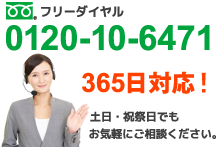 フリーダイヤル
0120-10-6471

365日対応！

土日・祝祭日でも
お気軽にご相談ください。